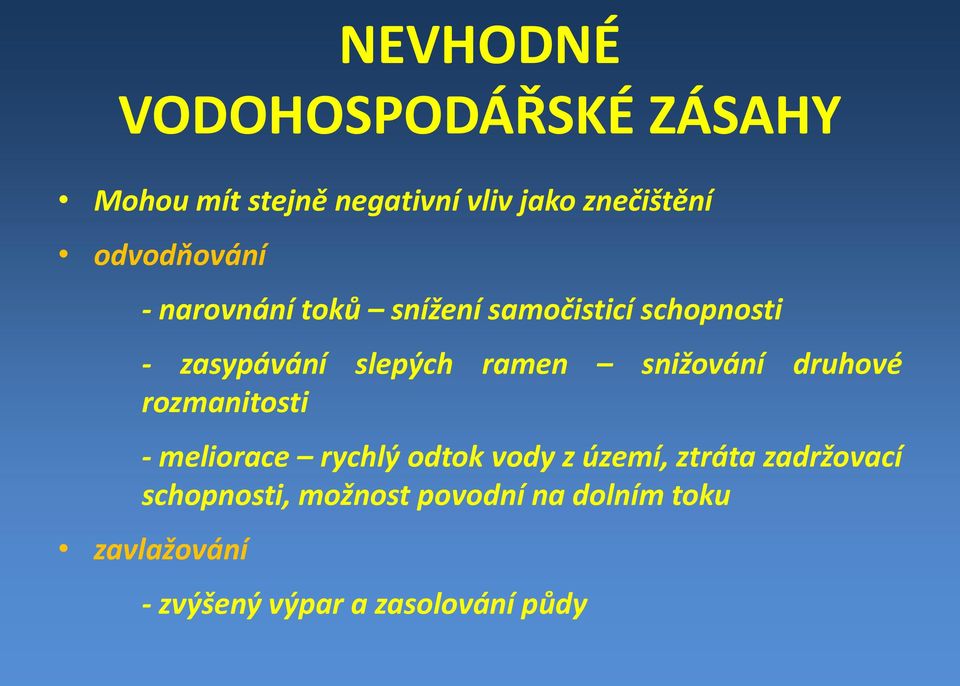 NEVHODNÉ VODOHOSPODÁŘSKÉ ZÁSAHY

• Mohou mít stejně negativní vliv jako znečištění

• odvodňování

- narovnání toků – snížení samočisticí schopnosti

- zasypávání slepých ramen – snižování druhové rozmanitosti

- meliorace – rychlý odtok vody z území, ztráta zadržovací schopnosti, možnost povodní na dolním toku

• zavlažování

- zvýšený výpar a zasolování půdy